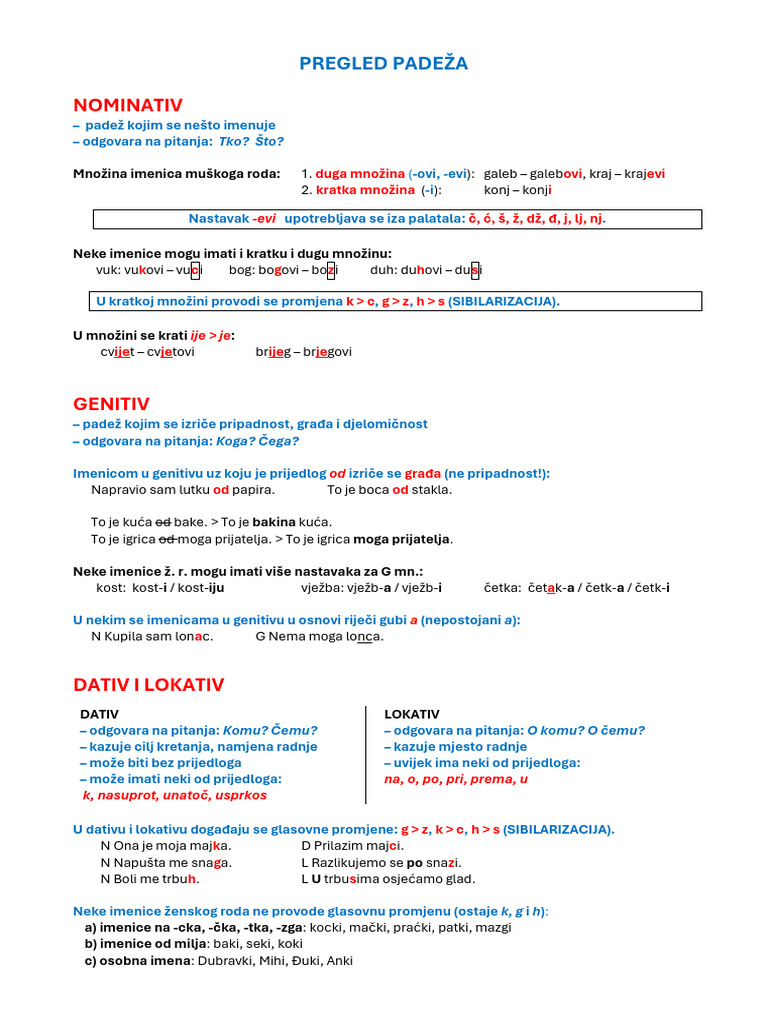 PREGLED PADEŽA

NOMINATIV

– padež kojim se nešto imenuje
– odgovara na pitanja: Tko? Što?

Množina imenica muškoga roda: 1. duga množina (-ovi, -evi): galeb – galebovi, kraj – krajevi
2. kratka množina (-i): konj – konji

Nastavak -evi upotrebljava se iza palatala: č, ć, š, ž, dž, đ, j, lj, nj.

Neke imenice mogu imati i kratku i dugu množinu:
vuk: vukovi – vuci bog: bogovi – bozi duh: duhovi – dusi

U kratkoj množini provodi se promjena k > c, g > z, h > s (SIBILARIZACIJA).

U množini se krati ije > je:
cvijet – cvjetovi brijeg – brjegovi

GENITIV

– padež kojim se izriče pripadnost, građa i djelomičnost
– odgovara na pitanja: Koga? Čega?

Imenicom u genitivu uz koju je prijedlog od izriče se građa (ne pripadnost!):
Napravio sam lutku od papira. To je boca od stakla.

To je kuća od bake. > To je bakina kuća.
To je igrica od moga prijatelja. > To je igrica moga prijatelja.

Neke imenice ž. r. mogu imati više nastavaka za G mn.:
kost: kost-i / kost-iju vježba: vježb-a / vježb-i četka: četak-a / četk-a / četk-i

U nekim se imenicama u genitivu u osnovi riječi gubi a (nepostojani a):
N Kupila sam lonac. G Nema moga lonca.

DATIV I LOKATIV

DATIV
– odgovara na pitanja: Komu? Čemu?
– kazuje cilj kretanja, namjena radnje
– može biti bez prijedloga
– može imati neki od prijedloga:
k, nasuprot, unatoč, usprkos

LOKATIV
– odgovara na pitanja: O komu? O čemu?
– kazuje mjesto radnje
– uvijek ima neki od prijedloga:
na, o, po, pri, prema, u

U dativu i lokativu događaju se glasovne promjene: g > z, k > c, h > s (SIBILARIZACIJA).
N Ona je moja majka. D Prilazim majci.
N Napušta me snaga. L Razlikujemo se po snazi.
N Boli me trbuh. L U trbusima osjećamo glad.

Neke imenice ženskog roda ne provode glasovnu promjenu (ostaje k, g i h):
a) imenice na -cka, -čka, -tka, -zga: kocki, mački, praćki, patki, mazgi
b) imenice od milja: baki, seki, koki
c) osobna imena: Dubravki, Mihi, Đuki, Anki